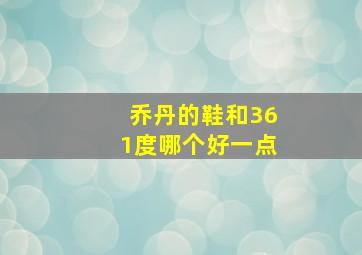 乔丹的鞋和361度哪个好一点